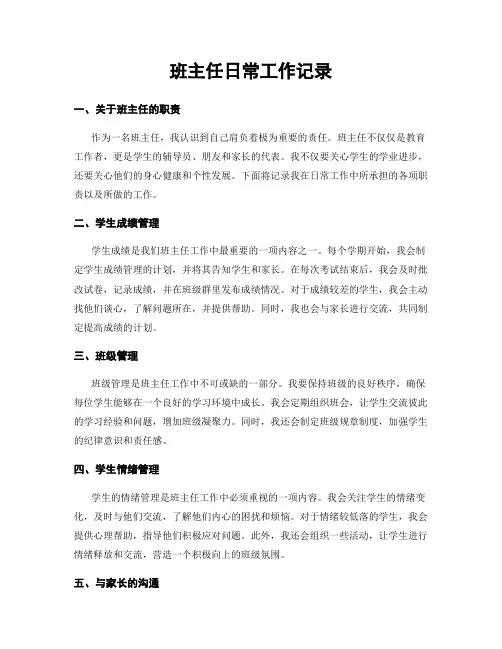 班主任日常工作记录

一、关于班主任的职责

作为一名班主任，我认识到自己肩负着极为重要的责任。班主任不仅仅是教育工作者，更是学生的辅导员、朋友和家长的代表。我不仅要关心学生的学业进步，还要关心他们的身心健康和个性发展。下面将记录我在日常工作中所承担的各项职责以及所做的工作。

二、学生成绩管理

学生成绩是我们班主任工作中最重要的一项内容之一。每个学期开始，我会制定学生成绩管理的计划，并将其告知学生和家长。在每次考试结束后，我会及时批改试卷，记录成绩，并在班级群里发布成绩情况。对于成绩较差的学生，我会主动找他们谈心，了解问题所在，并提供帮助。同时，我也会与家长进行交流，共同制定提高成绩的计划。

三、班级管理

班级管理是班主任工作中不可或缺的一部分。我要保持班级的良好秩序，确保每位学生能够在一个良好的学习环境中成长。我会定期组织班会，让学生交流彼此的学习经验和问题，增加班级凝聚力。同时，我还会制定班级规章制度，加强学生的纪律意识和责任感。

四、学生情绪管理

学生的情绪管理是班主任工作中必须重视的一项内容。我会关注学生的情绪变化，及时与他们交流，了解他们内心的困扰和烦恼。对于情绪较低落的学生，我会提供心理帮助，指导他们积极应对问题。此外，我还会组织一些活动，让学生进行情绪释放和交流，营造一个积极向上的班级氛围。

五、与家长的沟通